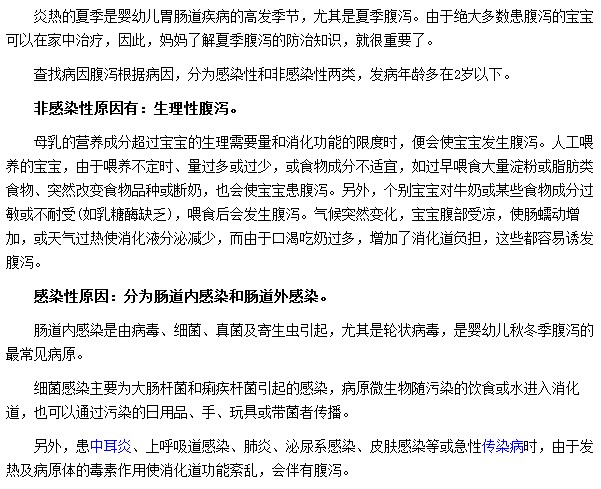 炎热的夏季是婴幼儿胃肠道疾病的高发季节，尤其是夏季腹泻。由于绝大多数患腹泻的宝宝可以在家中治疗，因此，妈妈了解夏季腹泻的防治知识，就很重要了。

查找病因腹泻根据病因，分为感染性和非感染性两类，发病年龄多在2岁以下。

非感染性原因有：生理性腹泻。

母乳的营养成分超过宝宝的生理需要量和消化功能的限度时，便会使宝宝发生腹泻。人工喂养的宝宝，由于喂养不定时、量过多或过少，或食物成分不适宜，如过早喂食大量淀粉或脂肪类食物、突然改变食物品种或断奶，也会使宝宝患腹泻。另外，个别宝宝对牛奶或某些食物成分过敏或不耐受(如乳糖酶缺乏)，喂食后会发生腹泻。气候突然变化，宝宝腹部受凉，使肠蠕动增加，或天气过热使消化液分泌减少，而由于口渴吃奶过多，增加了消化道负担，这些都容易诱发腹泻。

感染性原因：分为肠道内感染和肠道外感染。

肠道内感染是由病毒、细菌、真菌及寄生虫引起，尤其是轮状病毒，是婴幼儿秋冬季腹泻的最常见病原。

细菌感染主要为大肠杆菌和痢疾杆菌引起的感染，病原微生物随污染的饮食或水进入消化道，也可以通过污染的日用品、手、玩具或带菌者传播。

另外，患中耳炎、上呼吸道感染、肺炎、泌尿系感染、皮肤感染等或急性传染病时，由于发热及病原体的毒素作用使消化道功能紊乱，会伴有腹泻。